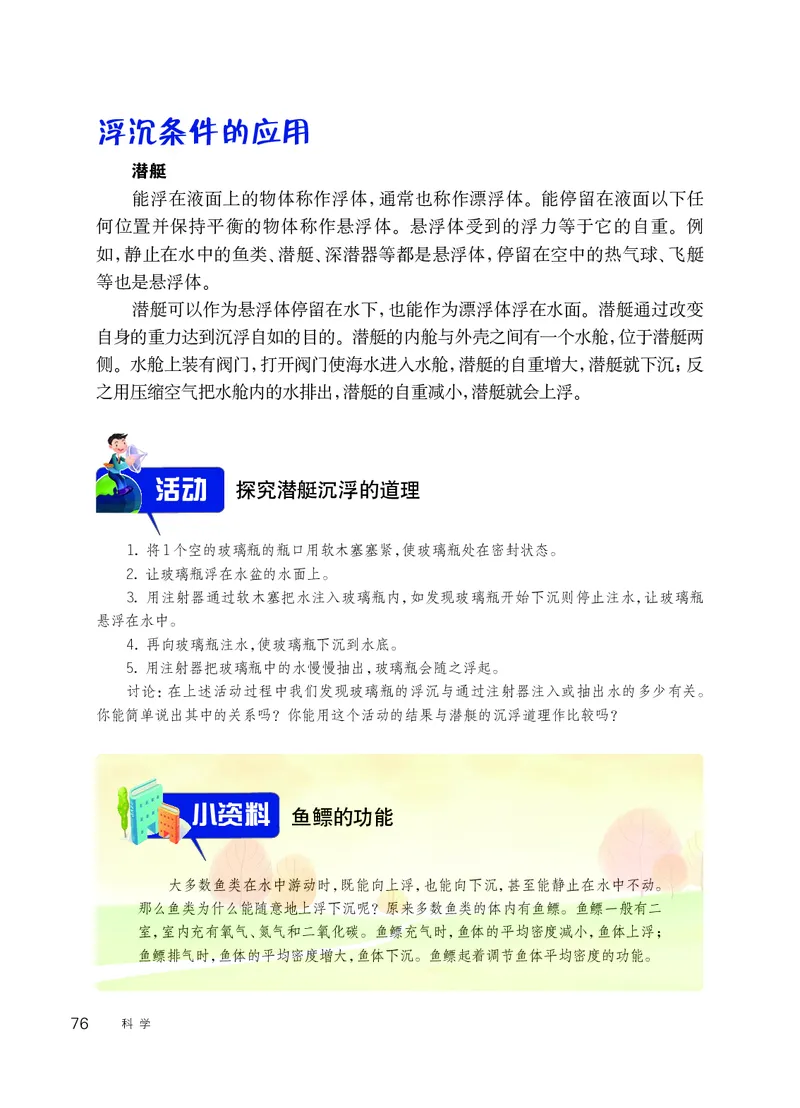 浮沉条件的应用

潜艇

能浮在液面上的物体称作浮体，通常也称作漂浮体。能停留在液面以下任何位置并保持平衡的物体称作悬浮体。悬浮体受到的浮力等于它的自重。例如，静止在水中的鱼类、潜艇、深潜器等都是悬浮体，停留在空中的热气球、飞艇等也是悬浮体。

潜艇可以作为悬浮体停留在水下，也能作为漂浮体浮在水面。潜艇通过改变自身的重力达到沉浮自如的目的。潜艇的内舱与外壳之间有一个水舱，位于潜艇两侧。水舱上装有阀门，打开阀门使海水进入水舱，潜艇的自重增大，潜艇就下沉；反之用压缩空气把水舱内的水排出，潜艇的自重减小，潜艇就会上浮。

活动 探究潜艇沉浮的道理

1. 将1个空的玻璃瓶的瓶口用软木塞塞紧，使玻璃瓶处在密封状态。
2. 让玻璃瓶浮在水盆的水面上。
3. 用注射器通过软木塞把水注入玻璃瓶内，如发现玻璃瓶开始下沉则停止注水，让玻璃瓶悬浮在水中。
4. 再向玻璃瓶注水，使玻璃瓶下沉到水底。
5. 用注射器把玻璃瓶中的水慢慢抽出，玻璃瓶会随之浮起。

讨论：在上述活动过程中我们发现玻璃瓶的浮沉与通过注射器注入或抽出水的多少有关。你能简单说出其中的关系吗？你能用这个活动的结果与潜艇的沉浮道理作比较吗？

小资料 鱼鳔的功能

大多数鱼类在水中游动时，既能向上浮，也能向下沉，甚至能静止在水中不动。那么鱼类为什么能随意地上浮下沉呢？原来多数鱼类的体内有鱼鳔。鱼鳔一般有二室，室内充有氧气、氮气和二氧化碳。鱼鳔充气时，鱼体的平均密度减小，鱼体上浮；鱼鳔排气时，鱼体的平均密度增大，鱼体下沉。鱼鳔起着调节鱼体平均密度的功能。

76 科学